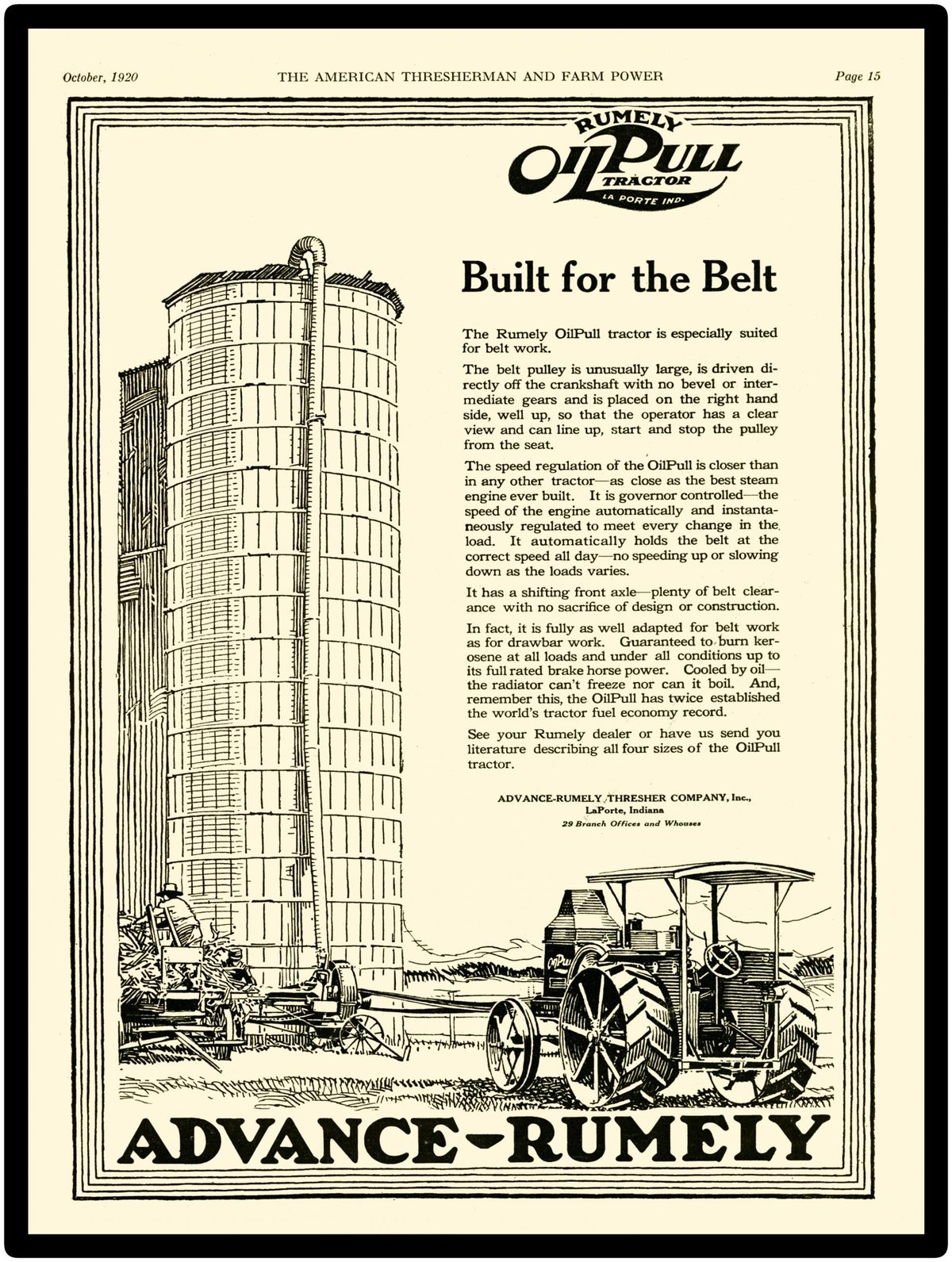 October, 1920 THE AMERICAN THRESHERMAN AND FARM POWER Page 15

RUMELY
OILPULL
TRACTOR
LA PORTE IND.

Built for the Belt

The Rumely OilPull tractor is especially suited for belt work.

The belt pulley is unusually large, is driven directly off the crankshaft with no bevel or intermediate gears and is placed on the right hand side, well up, so that the operator has a clear view and can line up, start and stop the pulley from the seat.

The speed regulation of the OilPull is closer than in any other tractor—as close as the best steam engine ever built. It is governor controlled—the speed of the engine automatically and instantaneously regulated to meet every change in the load. It automatically holds the belt at the correct speed all day—no speeding up or slowing down as the loads varies.

It has a shifting front axle—plenty of belt clearance with no sacrifice of design or construction.

In fact, it is fully as well adapted for belt work as for drawbar work. Guaranteed to burn kerosene at all loads and under all conditions up to its full rated brake horse power. Cooled by oil—the radiator can't freeze nor can it boil. And, remember this, the OilPull has twice established the world's tractor fuel economy record.

See your Rumely dealer or have us send you literature describing all four sizes of the OilPull tractor.

ADVANCE-RUMELY THRESHER COMPANY, Inc.,
LaPorte, Indiana
29 Branch Offices and Whouses

OilPull

ADVANCE-RUMELY